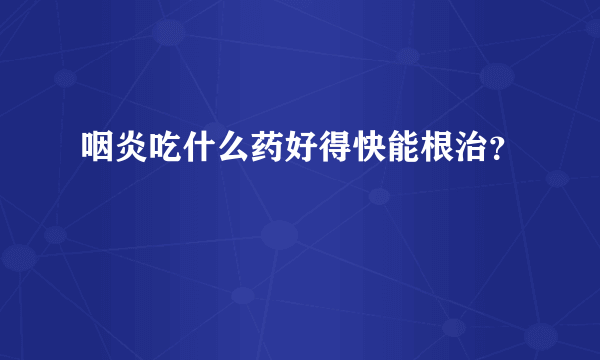 咽炎吃什么药好得快能根治?